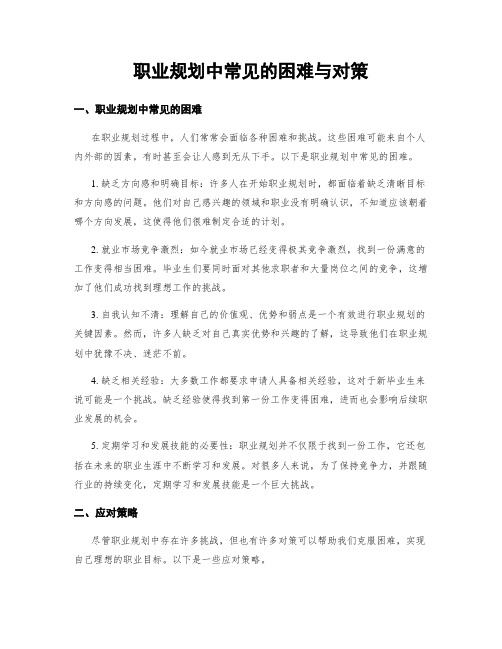 职业规划中常见的困难与对策

一、职业规划中常见的困难

在职业规划过程中，人们常常会面临各种困难和挑战。这些困难可能来自个人内外部的因素，有时甚至会让人感到无从下手。以下是职业规划中常见的困难。

1. 缺乏方向感和明确目标：许多人在开始职业规划时，都面临着缺乏清晰目标和方向感的问题。他们对自己感兴趣的领域和职业没有明确认识，不知道应该朝着哪个方向发展，这使得他们很难制定合适的计划。

2. 就业市场竞争激烈：如今就业市场已经变得极其竞争激烈，找到一份满意的工作变得相当困难。毕业生们要同时面对其他求职者和大量岗位之间的竞争，这增加了他们成功找到理想工作的挑战。

3. 自我认知不清：理解自己的价值观、优势和弱点是一个有效进行职业规划的关键因素。然而，许多人缺乏对自己真实优势和兴趣的了解，这导致他们在职业规划中犹豫不决、迷茫不前。

4. 缺乏相关经验：大多数工作都要求申请人具备相关经验，这对于新毕业生来说可能是一个挑战。缺乏经验使得找到第一份工作变得困难，进而也会影响后续职业发展的机会。

5. 定期学习和发展技能的必要性：职业规划并不仅限于找到一份工作，它还包括在未来的职业生涯中不断学习和发展。对很多人来说，为了保持竞争力，并跟随行业的持续变化，定期学习和发展技能是一个巨大挑战。

二、应对策略

尽管职业规划中存在许多挑战，但也有许多对策可以帮助我们克服困难，实现自己理想的职业目标。以下是一些应对策略。